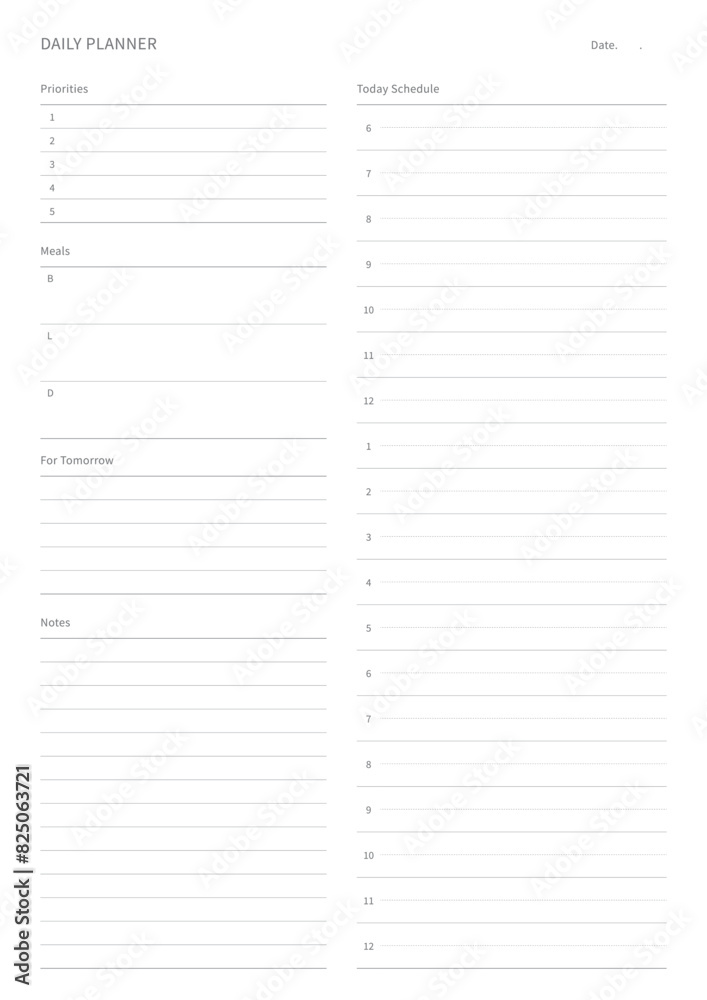 DAILY PLANNER

Date. .

Priorities

1
2
3
4
5

Meals

B

L

D

For Tomorrow

Notes

Today Schedule

6
7
8
9
10
11
12
1
2
3
4
5
6
7
8
9
10
11
12

Adobe Stock | #825063721